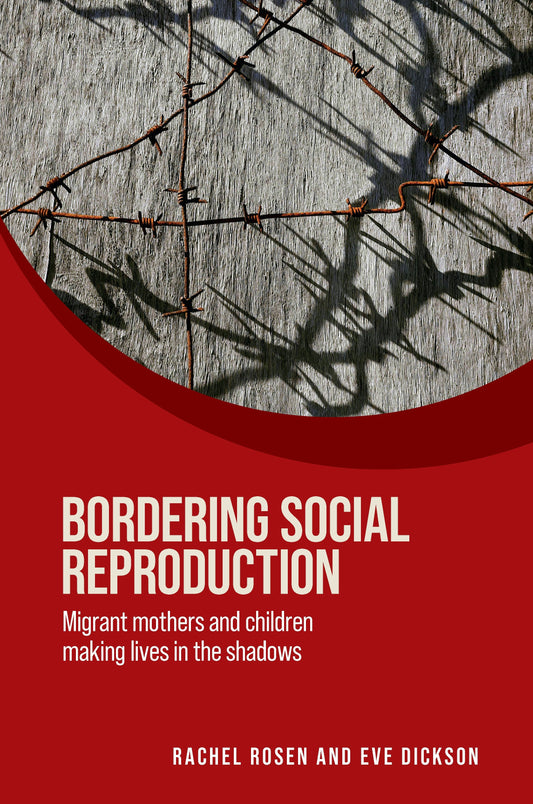 BORDERING SOCIAL REPRODUCTION

Migrant mothers and children making lives in the shadows

RACHEL ROSEN AND EVE DICKSON